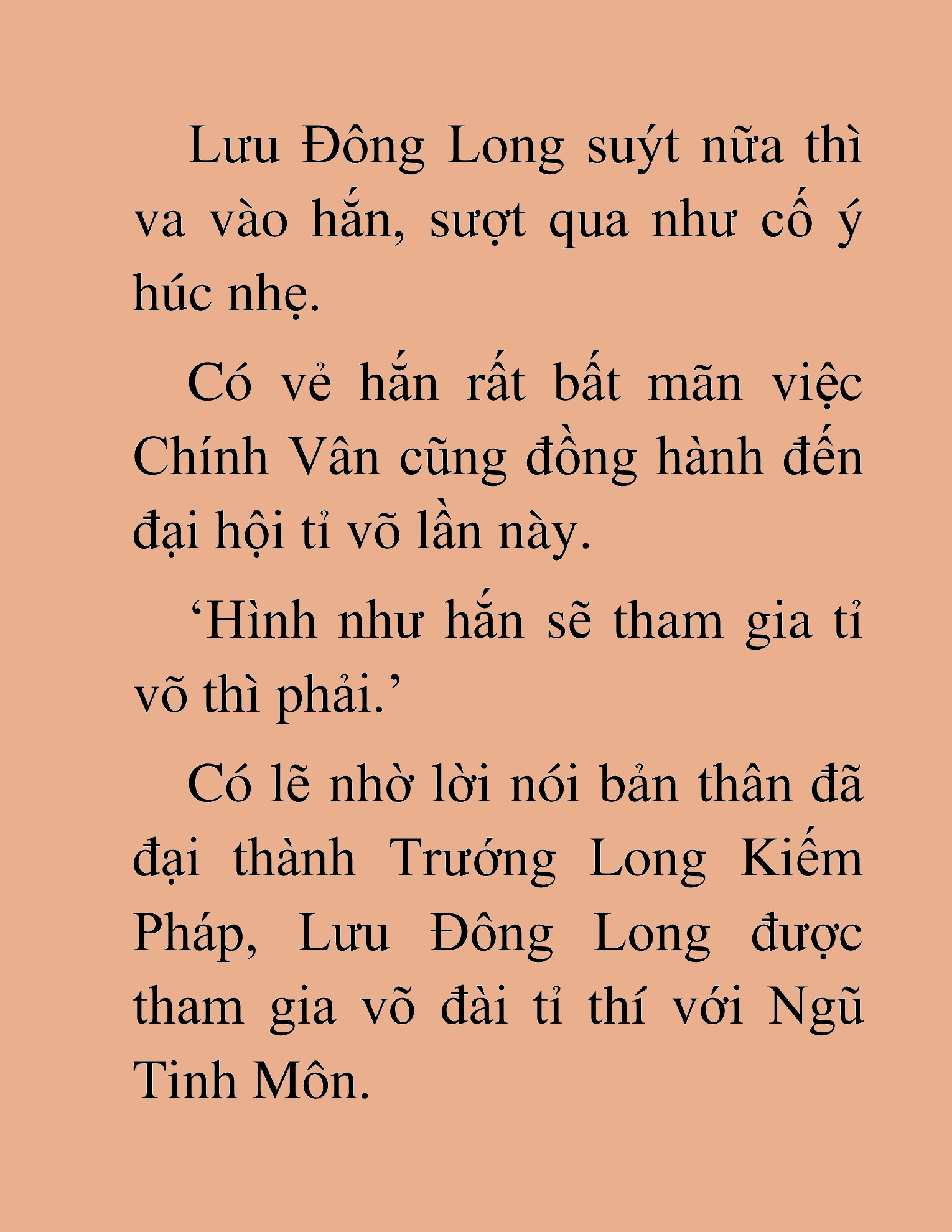 Lưu Đông Long suýt nữa thì va vào hắn, sượt qua như cố ý húc nhẹ.

Có vẻ hắn rất bất mãn việc Chính Vân cũng đồng hành đến đại hội tỉ võ lần này.

‘Hình như hắn sẽ tham gia tỉ võ thì phải.’

Có lẽ nhờ lời nói bản thân đã đại thành Trướng Long Kiếm Pháp, Lưu Đông Long được tham gia võ đài tỉ thí với Ngũ Tinh Môn.